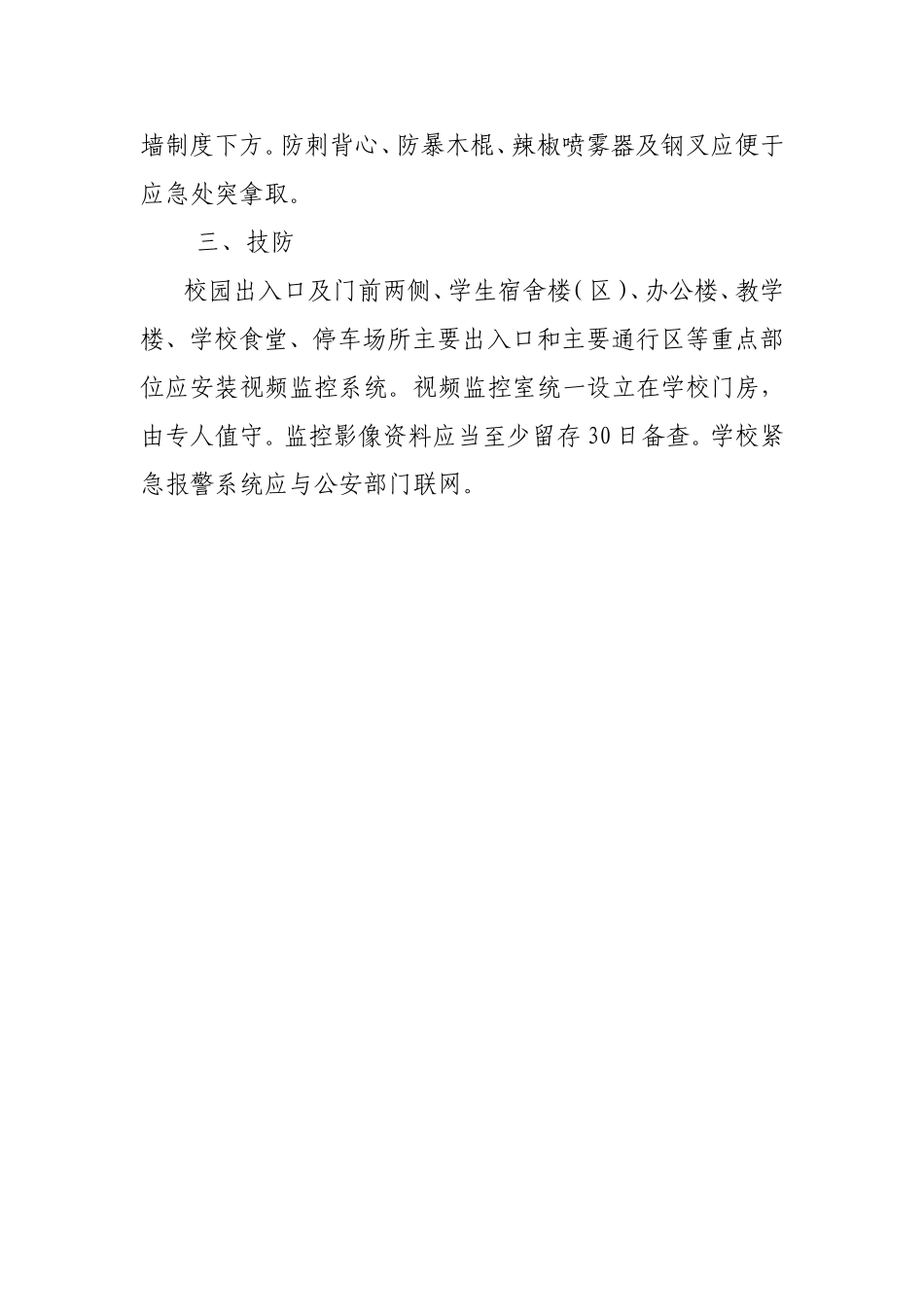 墙制度下方。防刺背心、防暴木棍、辣椒喷雾器及钢叉应便于应急处突拿取。

三、技防

校园出入口及门前两侧、学生宿舍楼（区）、办公楼、教学楼、学校食堂、停车场所主要出入口和主要通行区等重点部位应安装视频监控系统。视频监控室统一设立在学校门房，由专人值守。监控影像资料应当至少留存30日备查。学校紧急报警系统应与公安部门联网。